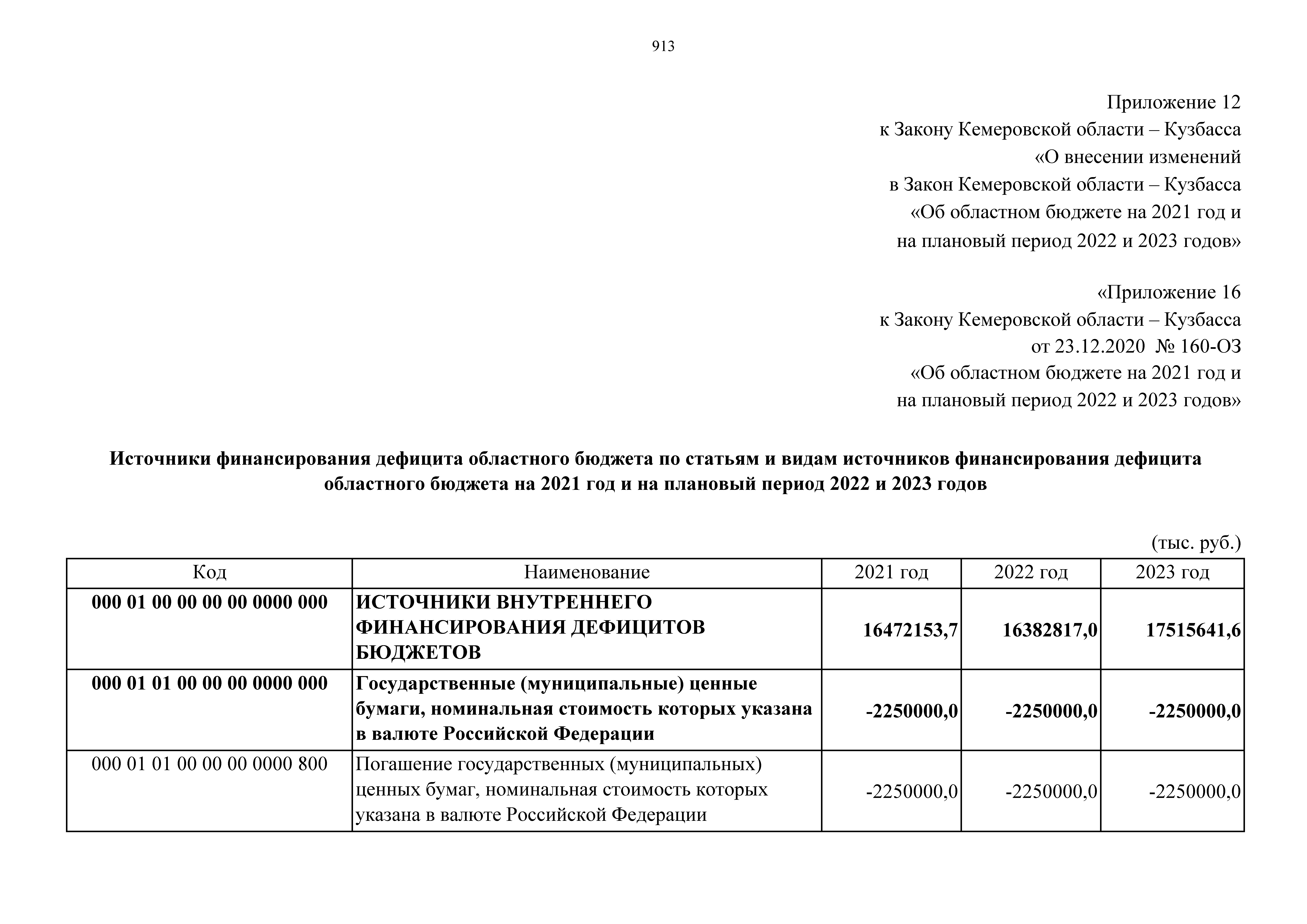 913

Приложение 12
к Закону Кемеровской области – Кузбасса
«О внесении изменений
в Закон Кемеровской области – Кузбасса
«Об областном бюджете на 2021 год и
на плановый период 2022 и 2023 годов»

«Приложение 16
к Закону Кемеровской области – Кузбасса
от 23.12.2020 № 160-ОЗ
«Об областном бюджете на 2021 год и
на плановый период 2022 и 2023 годов»

Источники финансирования дефицита областного бюджета по статьям и видам источников финансирования дефицита областного бюджета на 2021 год и на плановый период 2022 и 2023 годов

(тыс. руб.)

| Код | Наименование | 2021 год | 2022 год | 2023 год |
|---|---|---|---|---|
| 000 01 00 00 00 00 0000 000 | ИСТОЧНИКИ ВНУТРЕННЕГО ФИНАНСИРОВАНИЯ ДЕФИЦИТОВ БЮДЖЕТОВ | 16472153,7 | 16382817,0 | 17515641,6 |
| 000 01 01 00 00 00 0000 000 | Государственные (муниципальные) ценные бумаги, номинальная стоимость которых указана в валюте Российской Федерации | -2250000,0 | -2250000,0 | -2250000,0 |
| 000 01 01 00 00 00 0000 800 | Погашение государственных (муниципальных) ценных бумаг, номинальная стоимость которых указана в валюте Российской Федерации | -2250000,0 | -2250000,0 | -2250000,0 |